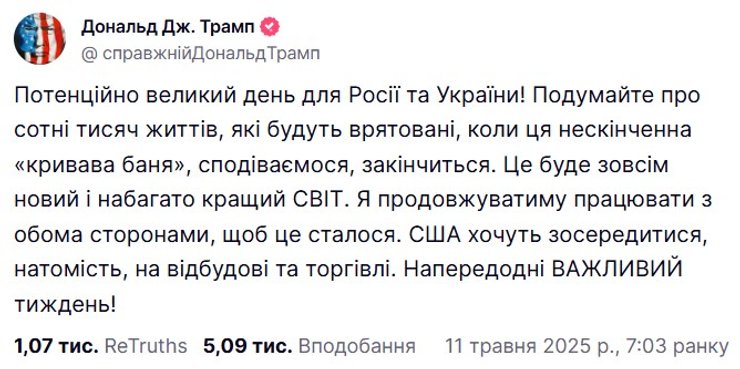 Дональд Дж. Трамп
@ справжнійДональдТрамп

Потенційно великий день для Росії та України! Подумайте про сотні тисяч життів, які будуть врятовані, коли ця нескінченна «кривава баня», сподіваємося, закінчиться. Це буде зовсім новий і набагато кращий СВІТ. Я продовжуватиму працювати з обома сторонами, щоб це сталося. США хочуть зосередитися, натомість, на відбудові та торгівлі. Напередодні ВАЖЛИВИЙ тиждень!

1,07 тис. ReTruths 5,09 тис. Вподобання 11 травня 2025 р., 7:03 ранку